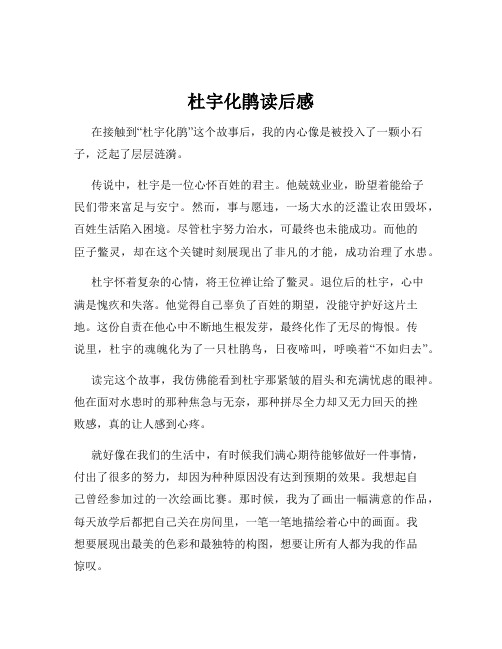 杜宇化鹃读后感

在接触到“杜宇化鹃”这个故事后，我的内心像是被投入了一颗小石子，泛起了层层涟漪。

传说中，杜宇是一位心怀百姓的君主。他兢兢业业，盼望着能给子民们带来富足与安宁。然而，事与愿违，一场大水的泛滥让农田毁坏，百姓生活陷入困境。尽管杜宇努力治水，可最终也未能成功。而他的臣子鳖灵，却在这个关键时刻展现出了非凡的才能，成功治理了水患。

杜宇怀着复杂的心情，将王位禅让给了鳖灵。退位后的杜宇，心中满是愧疚和失落。他觉得自己辜负了百姓的期望，没能守护好这片土地。这份自责在他心中不断地生根发芽，最终化作了无尽的悔恨。传说里，杜宇的魂魄化为了一只杜鹃鸟，日夜啼叫，呼唤着“不如归去”。

读完这个故事，我仿佛能看到杜宇那紧皱的眉头和充满忧虑的眼神。他在面对水患时的那种焦急与无奈，那种拼尽全力却又无力回天的挫败感，真的让人感到心疼。

就好像在我们的生活中，有时候我们满心期待能够做好一件事情，付出了很多的努力，却因为种种原因没有达到预期的效果。我想起自己曾经参加过的一次绘画比赛。那时候，我为了画出一幅满意的作品，每天放学后都把自己关在房间里，一笔一笔地描绘着心中的画面。我想要展现出最美的色彩和最独特的构图，想要让所有人都为我的作品惊叹。